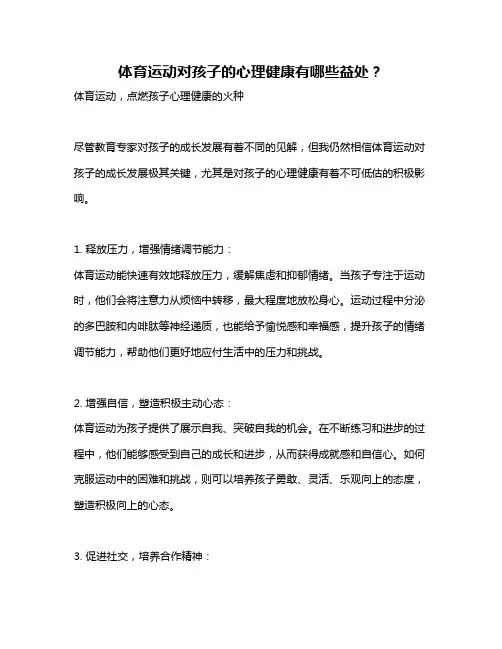 体育运动对孩子的心理健康有哪些益处？

体育运动，点燃孩子心理健康的火种

尽管教育专家对孩子的成长发展有着不同的见解，但我仍然相信体育运动对孩子的成长发展极其关键，尤其是对孩子的心理健康有着不可低估的积极影响。

1. 释放压力，增强情绪调节能力：

体育运动能快速有效地释放压力，缓解焦虑和抑郁情绪。当孩子专注于运动时，他们会将注意力从烦恼中转移，最大程度地放松身心。运动过程中分泌的多巴胺和内啡肽等神经递质，也能给予愉悦感和幸福感，提升孩子的情绪调节能力，帮助他们更好地应付生活中的压力和挑战。

2. 增强自信，塑造积极主动心态：

体育运动为孩子提供了展示自我、突破自我的机会。在不断练习和进步的过程中，他们能够感受到自己的成长和进步，从而获得成就感和自信心。如何克服运动中的困难和挑战，则可以培养孩子勇敢、灵活、乐观向上的态度，塑造积极向上的心态。

3. 促进社交，培养合作精神：